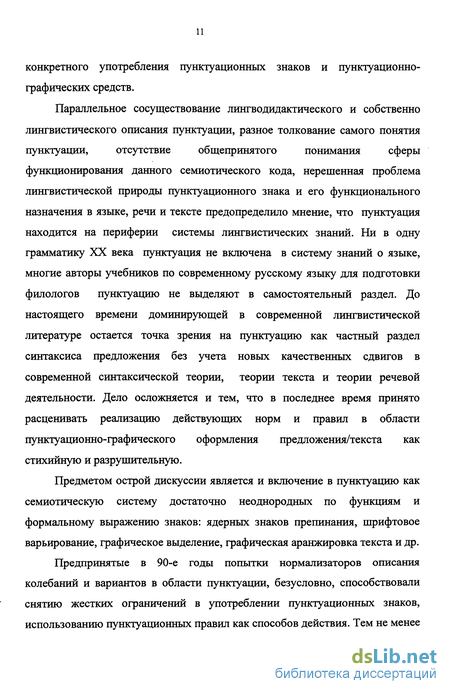 11

конкретного употребления пунктуационных знаков и пунктуационно-графических средств.

Параллельное сосуществование лингводидактического и собственно лингвистического описания пунктуации, разное толкование самого понятия пунктуации, отсутствие общепринятого понимания сферы функционирования данного семиотического кода, нерешенная проблема лингвистической природы пунктуационного знака и его функционального назначения в языке, речи и тексте предопределило мнение, что пунктуация находится на периферии системы лингвистических знаний. Ни в одну грамматику XX века пунктуация не включена в систему знаний о языке, многие авторы учебников по современному русскому языку для подготовки филологов пунктуацию не выделяют в самостоятельный раздел. До настоящего времени доминирующей в современной лингвистической литературе остается точка зрения на пунктуацию как частный раздел синтаксиса предложения без учета новых качественных сдвигов в современной синтаксической теории, теории текста и теории речевой деятельности. Дело осложняется и тем, что в последнее время принято расценивать реализацию действующих норм и правил в области пунктуационно-графического оформления предложения/текста как стихийную и разрушительную.

Предметом острой дискуссии является и включение в пунктуацию как семиотическую систему достаточно неоднородных по функциям и формальному выражению знаков: ядерных знаков препинания, шрифтовое варьирование, графическое выделение, графическая аранжировка текста и др.

Предпринятые в 90-е годы попытки нормализаторов описания колебаний и вариантов в области пунктуации, безусловно, способствовали снятию жестких ограничений в употреблении пунктуационных знаков, использованию пунктуационных правил как способов действия. Тем не менее

dsLib.net
библиотека диссертаций